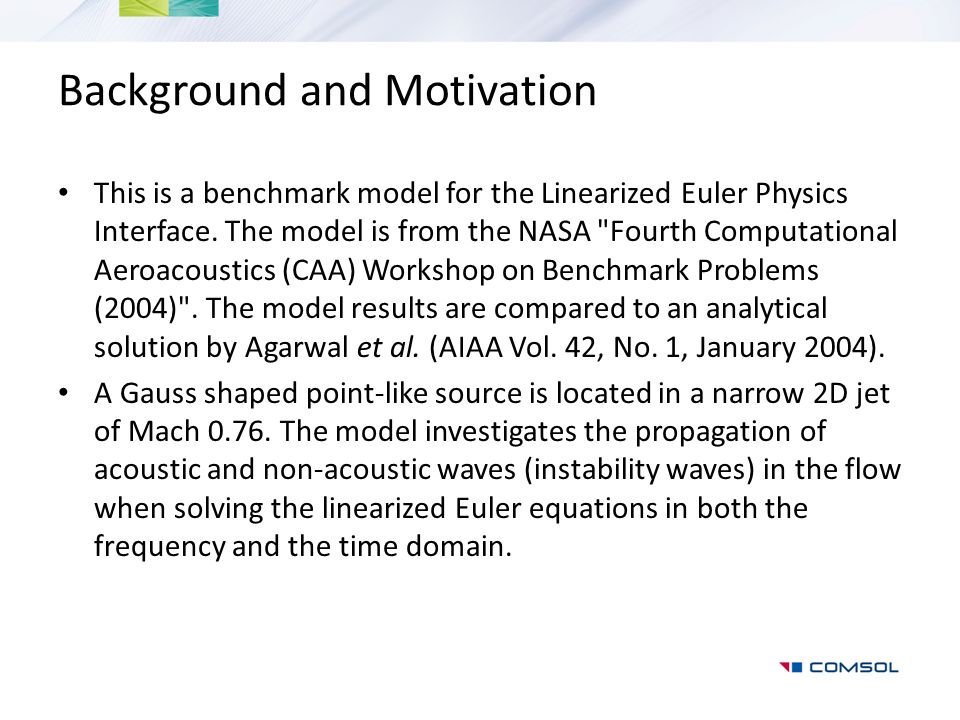 Background and Motivation

• This is a benchmark model for the Linearized Euler Physics Interface. The model is from the NASA "Fourth Computational Aeroacoustics (CAA) Workshop on Benchmark Problems (2004)". The model results are compared to an analytical solution by Agarwal et al. (AIAA Vol. 42, No. 1, January 2004).

• A Gauss shaped point-like source is located in a narrow 2D jet of Mach 0.76. The model investigates the propagation of acoustic and non-acoustic waves (instability waves) in the flow when solving the linearized Euler equations in both the frequency and the time domain.

COMSOL